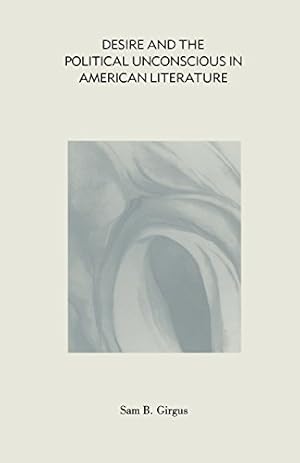 DESIRE AND THE POLITICAL UNCONSCIOUS IN AMERICAN LITERATURE

Sam B. Girgus